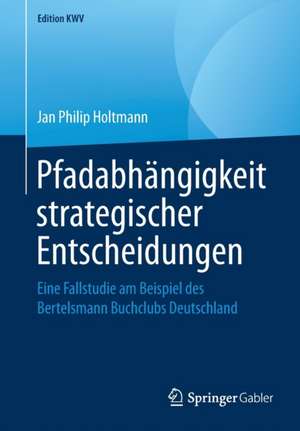 Edition KWV

Jan Philip Holtmann

Pfadabhängigkeit strategischer Entscheidungen

Eine Fallstudie am Beispiel des Bertelsmann Buchclubs Deutschland

Springer Gabler